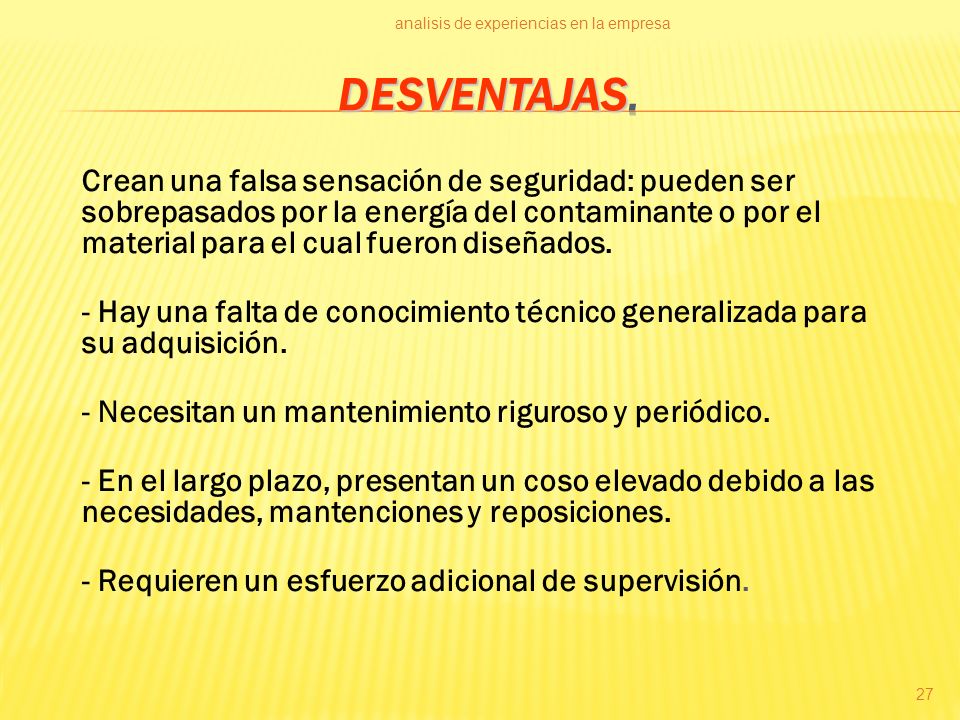 analisis de experiencias en la empresa

DESVENTAJAS.

Crean una falsa sensación de seguridad: pueden ser sobrepasados por la energía del contaminante o por el material para el cual fueron diseñados.

- Hay una falta de conocimiento técnico generalizada para su adquisición.

- Necesitan un mantenimiento riguroso y periódico.

- En el largo plazo, presentan un coso elevado debido a las necesidades, mantenciones y reposiciones.

- Requieren un esfuerzo adicional de supervisión.

27